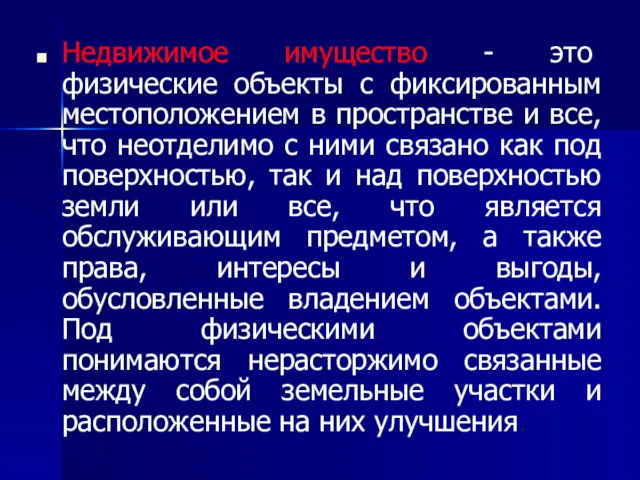 Недвижимое имущество - это физические объекты с фиксированным местоположением в пространстве и все, что неотделимо с ними связано как под поверхностью, так и над поверхностью земли или все, что является обслуживающим предметом, а также права, интересы и выгоды, обусловленные владением объектами. Под физическими объектами понимаются нерасторжимо связанные между собой земельные участки и расположенные на них улучшения.